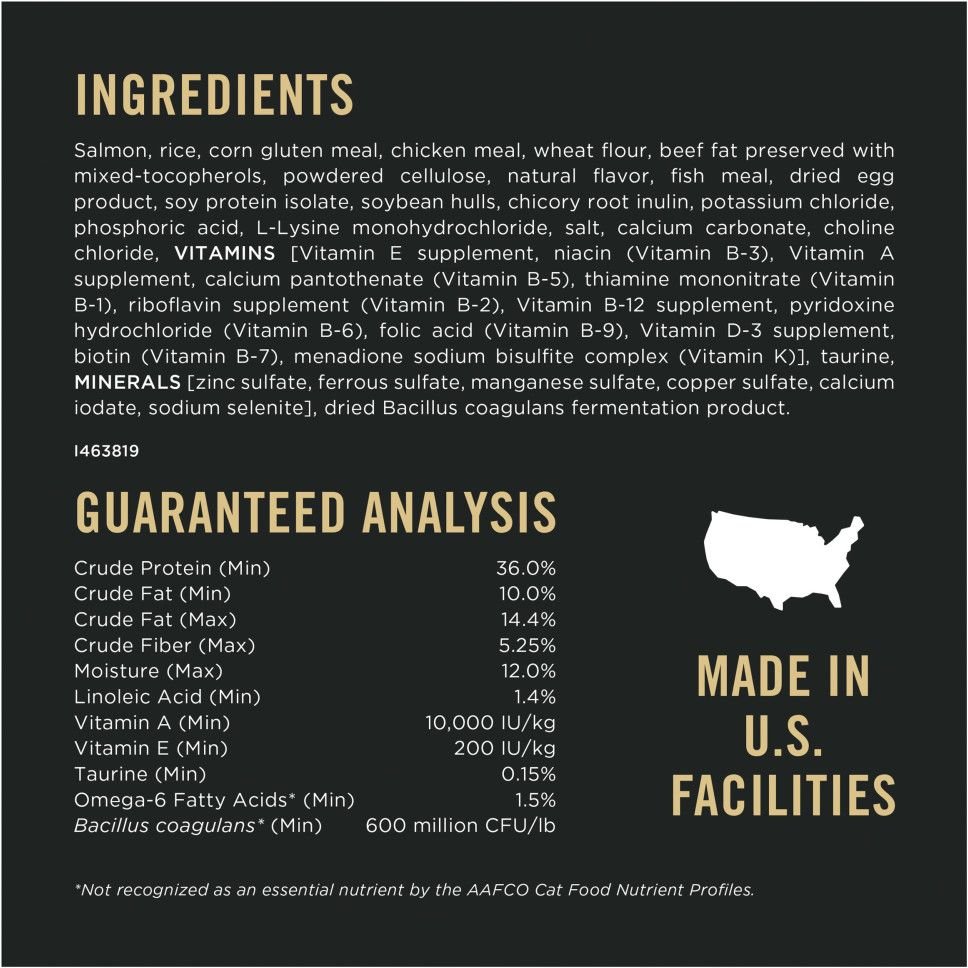 INGREDIENTS

Salmon, rice, corn gluten meal, chicken meal, wheat flour, beef fat preserved with mixed-tocopherols, powdered cellulose, natural flavor, fish meal, dried egg product, soy protein isolate, soybean hulls, chicory root inulin, potassium chloride, phosphoric acid, L-Lysine monohydrochloride, salt, calcium carbonate, choline chloride, VITAMINS [Vitamin E supplement, niacin (Vitamin B-3), Vitamin A supplement, calcium pantothenate (Vitamin B-5), thiamine mononitrate (Vitamin B-1), riboflavin supplement (Vitamin B-2), Vitamin B-12 supplement, pyridoxine hydrochloride (Vitamin B-6), folic acid (Vitamin B-9), Vitamin D-3 supplement, biotin (Vitamin B-7), menadione sodium bisulfite complex (Vitamin K)], taurine, MINERALS [zinc sulfate, ferrous sulfate, manganese sulfate, copper sulfate, calcium iodate, sodium selenite], dried Bacillus coagulans fermentation product.

I463819

GUARANTEED ANALYSIS

| | |
|---|---|
| Crude Protein (Min) | 36.0% |
| Crude Fat (Min) | 10.0% |
| Crude Fat (Max) | 14.4% |
| Crude Fiber (Max) | 5.25% |
| Moisture (Max) | 12.0% |
| Linoleic Acid (Min) | 1.4% |
| Vitamin A (Min) | 10,000 IU/kg |
| Vitamin E (Min) | 200 IU/kg |
| Taurine (Min) | 0.15% |
| Omega-6 Fatty Acids* (Min) | 1.5% |
| Bacillus coagulans* (Min) | 600 million CFU/lb |

MADE IN U.S. FACILITIES

*Not recognized as an essential nutrient by the AAFCO Cat Food Nutrient Profiles.